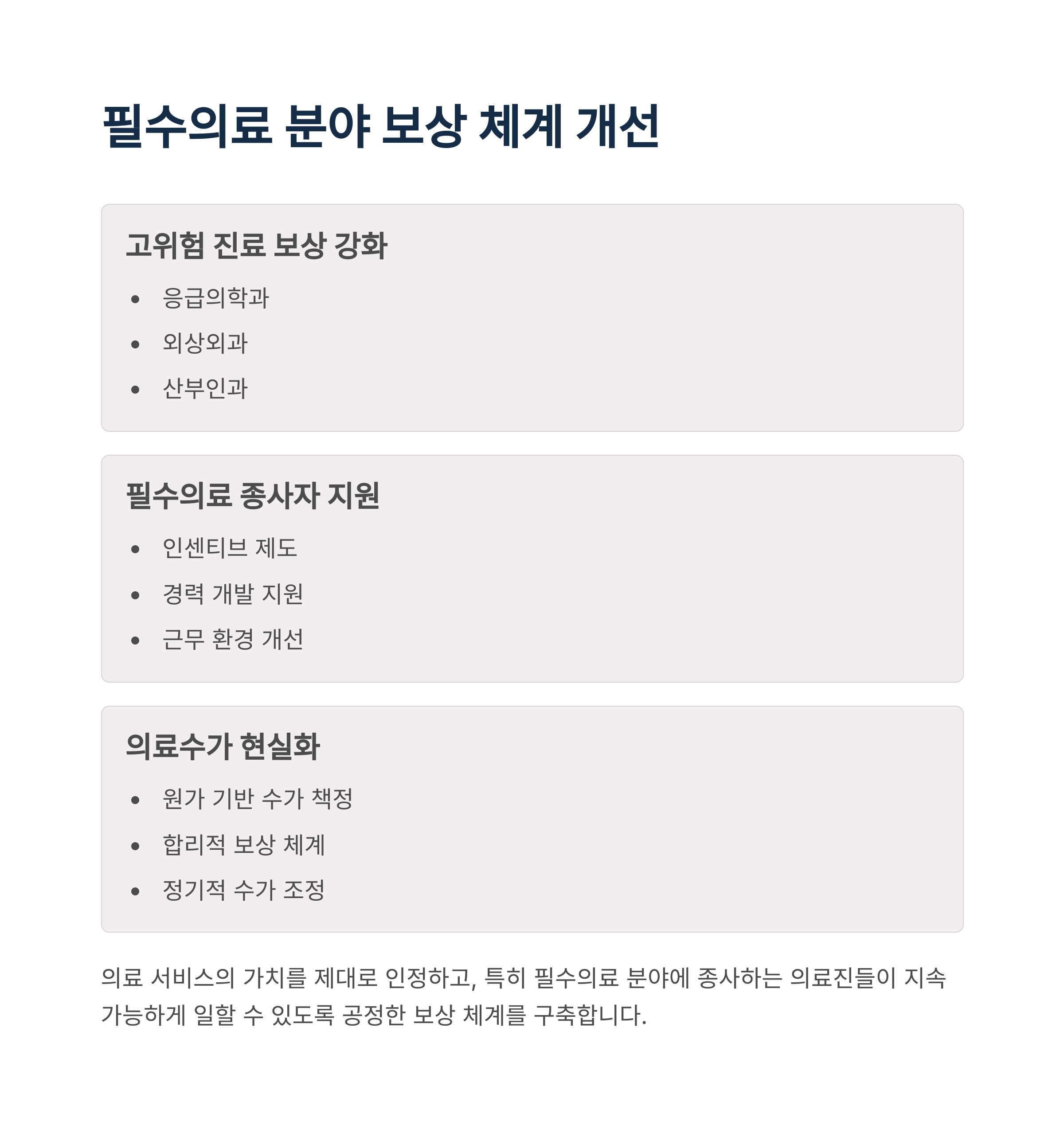 필수의료 분야 보상 체계 개선

고위험 진료 보상 강화

• 응급의학과
• 외상외과
• 산부인과

필수의료 종사자 지원

• 인센티브 제도
• 경력 개발 지원
• 근무 환경 개선

의료수가 현실화

• 원가 기반 수가 책정
• 합리적 보상 체계
• 정기적 수가 조정

의료 서비스의 가치를 제대로 인정하고, 특히 필수의료 분야에 종사하는 의료진들이 지속 가능하게 일할 수 있도록 공정한 보상 체계를 구축합니다.